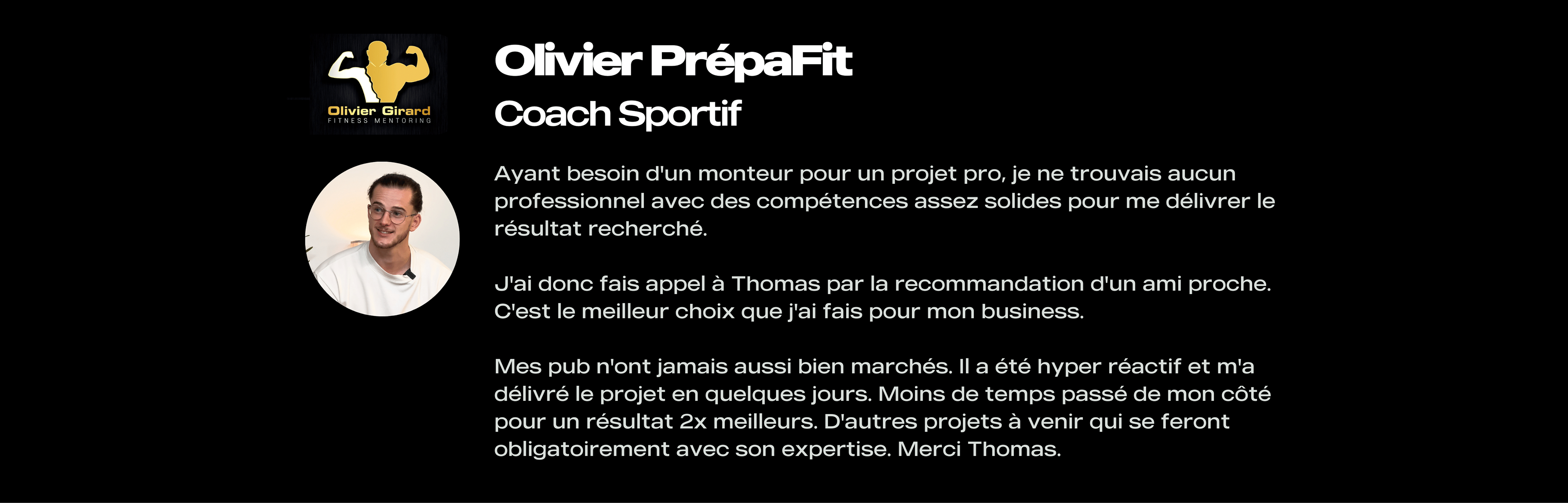 Olivier Girard
FITNESS MENTORING

Olivier PrépaFit
Coach Sportif

Ayant besoin d'un monteur pour un projet pro, je ne trouvais aucun professionnel avec des compétences assez solides pour me délivrer le résultat recherché.

J'ai donc fais appel à Thomas par la recommandation d'un ami proche. C'est le meilleur choix que j'ai fais pour mon business.

Mes pub n'ont jamais aussi bien marchés. Il a été hyper réactif et m'a délivré le projet en quelques jours. Moins de temps passé de mon côté pour un résultat 2x meilleurs. D'autres projets à venir qui se feront obligatoirement avec son expertise. Merci Thomas.